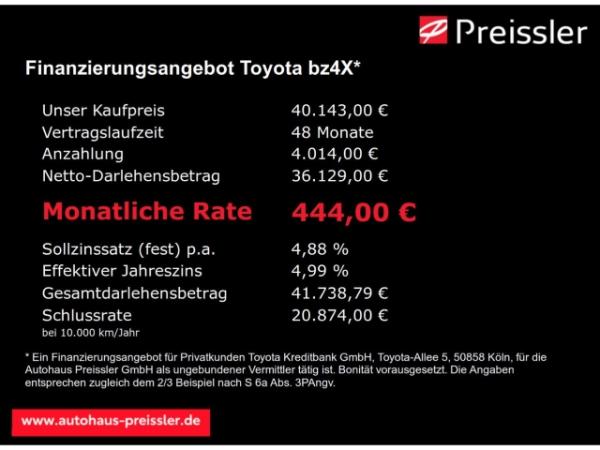 Preissler

Finanzierungsangebot Toyota bz4X*

| | |
|---|---|
| Unser Kaufpreis | 40.143,00 € |
| Vertragslaufzeit | 48 Monate |
| Anzahlung | 4.014,00 € |
| Netto-Darlehensbetrag | 36.129,00 € |
| Monatliche Rate | 444,00 € |
| Sollzinssatz (fest) p.a. | 4,88 % |
| Effektiver Jahreszins | 4,99 % |
| Gesamtdarlehensbetrag | 41.738,79 € |
| Schlussrate | 20.874,00 € |

bei 10.000 km/Jahr

* Ein Finanzierungsangebot für Privatkunden Toyota Kreditbank GmbH, Toyota-Allee 5, 50858 Köln, für die Autohaus Preissler GmbH als ungebundener Vermittler tätig ist. Bonität vorausgesetzt. Die Angaben entsprechen zugleich dem 2/3 Beispiel nach S 6a Abs. 3PAngv.

www.autohaus-preissler.de